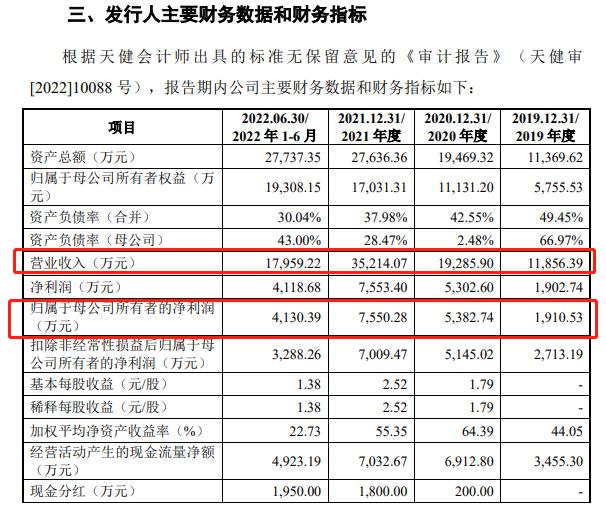 三、发行人主要财务数据和财务指标

根据天健会计师出具的标准无保留意见的《审计报告》（天健审[2022]10088 号），报告期内公司主要财务数据和财务指标如下：

| 项目 | 2022.06.30/ 2022 年 1-6 月 | 2021.12.31/ 2021 年度 | 2020.12.31/ 2020 年度 | 2019.12.31/ 2019 年度 |
|---|---|---|---|---|
| 资产总额（万元） | 27,737.35 | 27,636.36 | 19,469.32 | 11,369.62 |
| 归属于母公司所有者权益（万元） | 19,308.15 | 17,031.31 | 11,131.20 | 5,755.53 |
| 资产负债率（合并） | 30.04% | 37.98% | 42.55% | 49.45% |
| 资产负债率（母公司） | 43.00% | 28.47% | 2.48% | 66.97% |
| 营业收入（万元） | 17,959.22 | 35,214.07 | 19,285.90 | 11,856.39 |
| 净利润（万元） | 4,118.68 | 7,553.40 | 5,302.60 | 1,902.74 |
| 归属于母公司所有者的净利润（万元） | 4,130.39 | 7,550.28 | 5,382.74 | 1,910.53 |
| 扣除非经常性损益后归属于母公司所有者的净利润（万元） | 3,288.26 | 7,009.47 | 5,145.02 | 2,713.19 |
| 基本每股收益（元/股） | 1.38 | 2.52 | 1.79 | - |
| 稀释每股收益（元/股） | 1.38 | 2.52 | 1.79 | - |
| 加权平均净资产收益率（%） | 22.73 | 55.35 | 64.39 | 44.05 |
| 经营活动产生的现金流量净额（万元） | 4,923.19 | 7,032.67 | 6,912.80 | 3,455.30 |
| 现金分红（万元） | 1,950.00 | 1,800.00 | 200.00 | - |